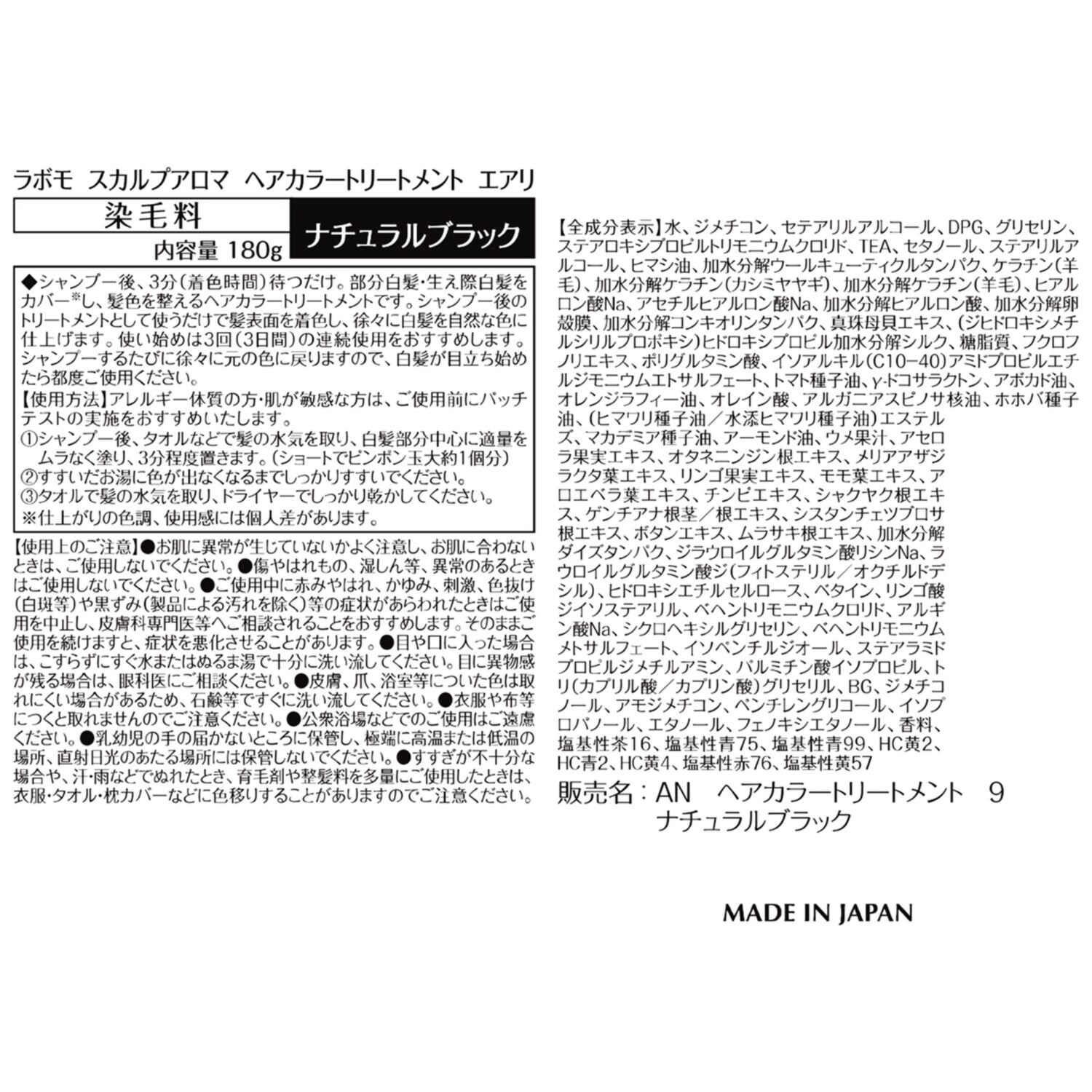 ラボモ　スカルプアロマ　ヘアカラートリートメント　エアリ

染毛料

ナチュラルブラック

内容量 180g

◆シャンプー後、3分（着色時間）待つだけ。部分白髪・生え際白髪をカバー※し、髪色を整えるヘアカラートリートメントです。シャンプー後のトリートメントとして使うだけで髪表面を着色し、徐々に白髪を自然な色に仕上げます。使い始めは3回（3日間）の連続使用をおすすめします。シャンプーするたびに徐々に元の色に戻りますので、白髪が目立ち始めたら都度ご使用ください。

【使用方法】アレルギー体質の方・肌が敏感な方は、ご使用前にパッチテストの実施をおすすめいたします。
①シャンプー後、タオルなどで髪の水気を取り、白髪部分中心に適量をムラなく塗り、3分程度置きます。（ショートでピンポン玉大約1個分）
②すすいだお湯に色が出なくなるまでしっかりすすいでください。
③タオルで髪の水気を取り、ドライヤーでしっかり乾かしてください。
※仕上がりの色調、使用感には個人差があります。

【使用上のご注意】●お肌に異常が生じていないかよく注意し、お肌に合わないときは、ご使用しないでください。●傷やはれもの、湿しん等、異常のあるときはご使用しないでください。●ご使用中に赤みやはれ、かゆみ、刺激、色抜け（白斑等）や黒ずみ（製品による汚れを除く）等の症状があらわれたときはご使用を中止し、皮膚科専門医等へご相談されることをおすすめします。そのままご使用を続けますと、症状を悪化させることがあります。●目や口に入った場合は、こすらずにすぐ水またはぬるま湯で十分に洗い流してください。目に異物感が残る場合は、眼科医にご相談ください。●皮膚、爪、浴室等についた色は取れにくい場合があるため、石鹸等ですぐに洗い流してください。●衣服や布等につくと取れませんのでご注意ください。●公衆浴場などでのご使用はご遠慮ください。●乳幼児の手の届かないところに保管し、極端に高温または低温の場所、直射日光のあたる場所には保管しないでください。●すすぎが不十分な場合や、汗・雨などでぬれたとき、育毛剤や整髪料を多量にご使用したときは、衣服・タオル・枕カバーなどに色移りすることがありますのでご注意ください。

【全成分表示】水、ジメチコン、セテアリルアルコール、DPG、グリセリン、ステアロキシプロピルトリモニウムクロリド、TEA、セタノール、ステアリルアルコール、ヒマシ油、加水分解ウールキューティクルタンパク、ケラチン（羊毛）、加水分解ケラチン（カシミヤヤギ）、加水分解ケラチン（羊毛）、ヒアルロン酸Na、アセチルヒアルロン酸Na、加水分解ヒアルロン酸、加水分解卵殻膜、加水分解コンキオリンタンパク、真珠母貝エキス、（ジヒドロキシメチルシリルプロポキシ）ヒドロキシプロピル加水分解シルク、糖脂質、フクロフノリエキス、ポリグルタミン酸、イソアルキル（C10-40）アミドプロピルエチルジモニウムエトサルフェート、トマト種子油、γ-ドコサラクトン、アボカド油、オレンジラフィー油、オレイン酸、アルガニアスピノサ核油、ホホバ種子油、（ヒマワリ種子油／水添ヒマワリ種子油）エステルズ、マカデミア種子油、アーモンド油、ウメ果汁、アセロラ果実エキス、オタネニンジン根エキス、メリアアザジラクタ葉エキス、リンゴ果実エキス、モモ葉エキス、アロエベラ葉エキス、チンピエキス、シャクヤク根エキス、ゲンチアナ根茎／根エキス、シスタンチェツブロサ根エキス、ボタンエキス、ムラサキ根エキス、加水分解ダイズタンパク、ジラウロイルグルタミン酸リシンNa、ラウロイルグルタミン酸ジ（フィトステリル／オクチルドデシル）、ヒドロキシエチルセルロース、ベタイン、リンゴ酸ジイソステアリル、ベヘントリモニウムクロリド、アルギン酸Na、シクロヘキシルグリセリン、ベヘントリモニウムメトサルフェート、イソペンチルジオール、ステアラミドプロピルジメチルアミン、パルミチン酸イソプロピル、トリ（カプリル酸／カプリン酸）グリセリル、BG、ジメチコノール、アモジメチコン、ペンチレングリコール、イソプロパノール、エタノール、フェノキシエタノール、香料、塩基性茶16、塩基性青75、塩基性青99、HC黄2、HC青2、HC黄4、塩基性赤76、塩基性黄57

販売名：AN　ヘアカラートリートメント　9
ナチュラルブラック

MADE IN JAPAN